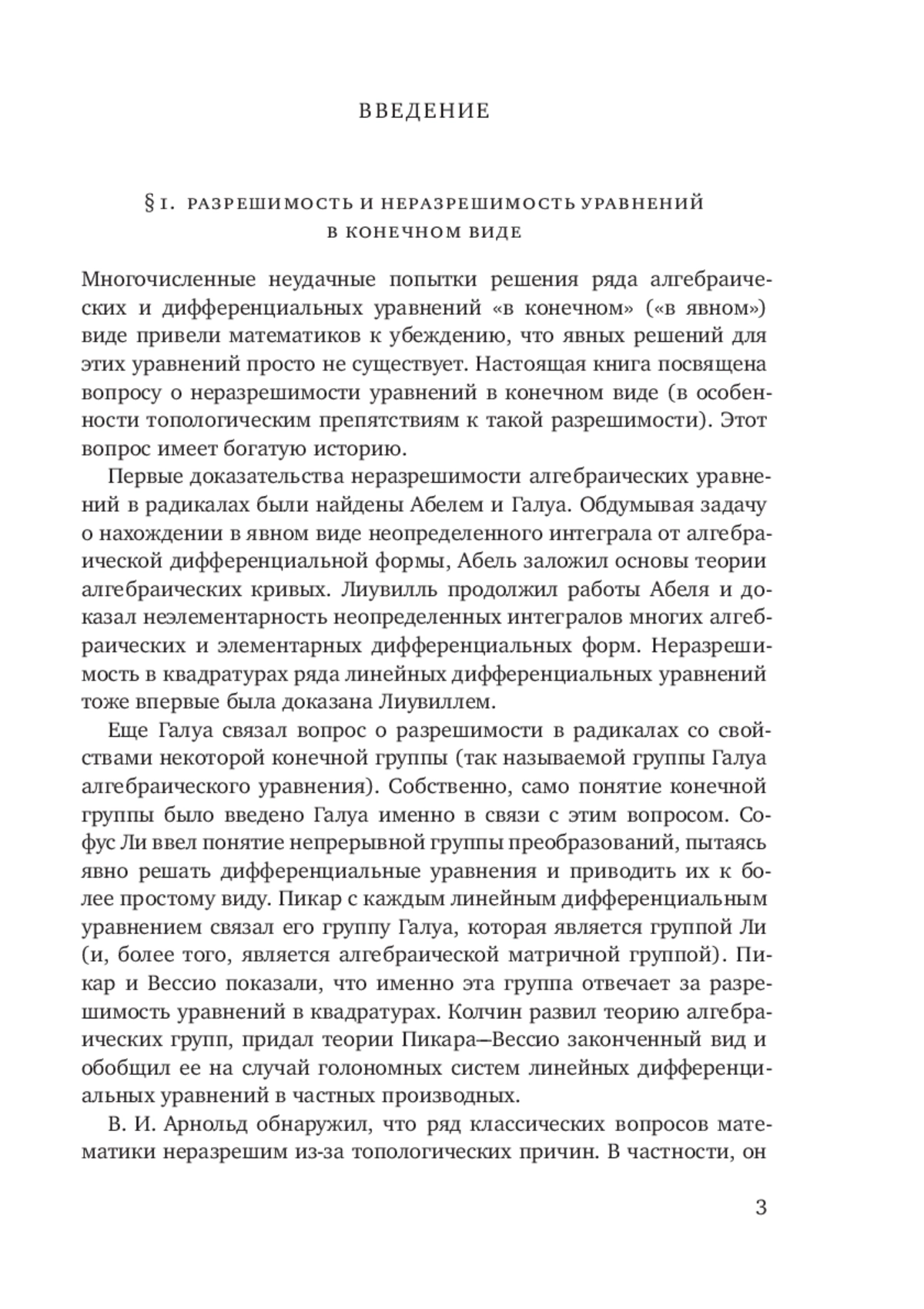 ВВЕДЕНИЕ

§ 1. РАЗРЕШИМОСТЬ И НЕРАЗРЕШИМОСТЬ УРАВНЕНИЙ В КОНЕЧНОМ ВИДЕ

Многочисленные неудачные попытки решения ряда алгебраических и дифференциальных уравнений «в конечном» («в явном») виде привели математиков к убеждению, что явных решений для этих уравнений просто не существует. Настоящая книга посвящена вопросу о неразрешимости уравнений в конечном виде (в особенности топологическим препятствиям к такой разрешимости). Этот вопрос имеет богатую историю.

Первые доказательства неразрешимости алгебраических уравнений в радикалах были найдены Абелем и Галуа. Обдумывая задачу о нахождении в явном виде неопределенного интеграла от алгебраической дифференциальной формы, Абель заложил основы теории алгебраических кривых. Лиувилль продолжил работы Абеля и доказал неэлементарность неопределенных интегралов многих алгебраических и элементарных дифференциальных форм. Неразрешимость в квадратурах ряда линейных дифференциальных уравнений тоже впервые была доказана Лиувиллем.

Еще Галуа связал вопрос о разрешимости в радикалах со свойствами некоторой конечной группы (так называемой группы Галуа алгебраического уравнения). Собственно, само понятие конечной группы было введено Галуа именно в связи с этим вопросом. Софус Ли ввел понятие непрерывной группы преобразований, пытаясь явно решать дифференциальные уравнения и приводить их к более простому виду. Пикар с каждым линейным дифференциальным уравнением связал его группу Галуа, которая является группой Ли (и, более того, является алгебраической матричной группой). Пикар и Вессио показали, что именно эта группа отвечает за разрешимость уравнений в квадратурах. Колчин развил теорию алгебраических групп, придал теории Пикара—Вессио законченный вид и обобщил ее на случай голономных систем линейных дифференциальных уравнений в частных производных.

В. И. Арнольд обнаружил, что ряд классических вопросов математики неразрешим из-за топологических причин. В частности, он

3